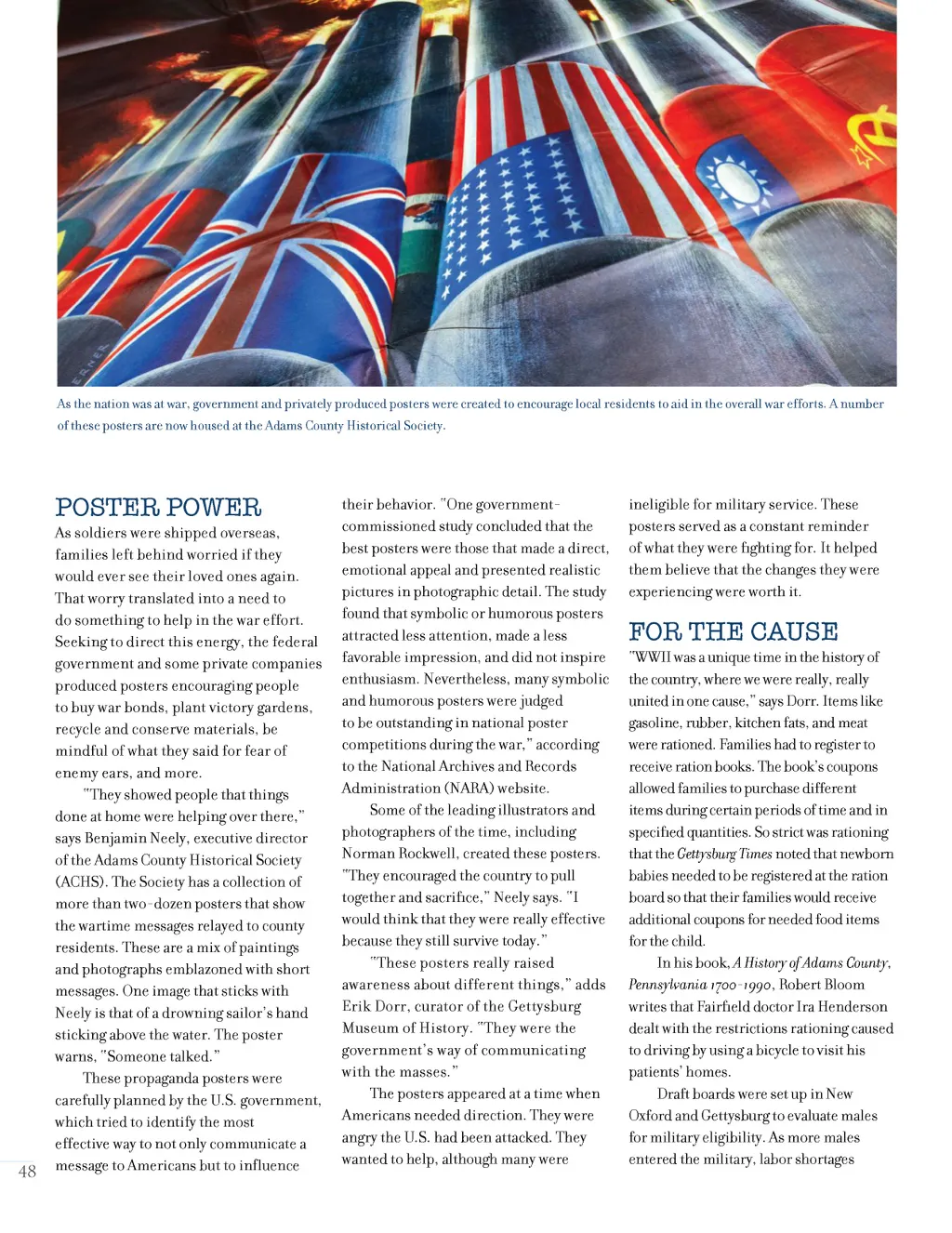 ERNER

As the nation was at war, government and privately produced posters were created to encourage local residents to aid in the overall war efforts. A number of these posters are now housed at the Adams County Historical Society.

POSTER POWER

As soldiers were shipped overseas, families left behind worried if they would ever see their loved ones again. That worry translated into a need to do something to help in the war effort. Seeking to direct this energy, the federal government and some private companies produced posters encouraging people to buy war bonds, plant victory gardens, recycle and conserve materials, be mindful of what they said for fear of enemy ears, and more.

"They showed people that things done at home were helping over there," says Benjamin Neely, executive director of the Adams County Historical Society (ACHS). The Society has a collection of more than two-dozen posters that show the wartime messages relayed to county residents. These are a mix of paintings and photographs emblazoned with short messages. One image that sticks with Neely is that of a drowning sailor's hand sticking above the water. The poster warns, "Someone talked."

These propaganda posters were carefully planned by the U.S. government, which tried to identify the most effective way to not only communicate a message to Americans but to influence their behavior. "One government-commissioned study concluded that the best posters were those that made a direct, emotional appeal and presented realistic pictures in photographic detail. The study found that symbolic or humorous posters attracted less attention, made a less favorable impression, and did not inspire enthusiasm. Nevertheless, many symbolic and humorous posters were judged to be outstanding in national poster competitions during the war," according to the National Archives and Records Administration (NARA) website.

Some of the leading illustrators and photographers of the time, including Norman Rockwell, created these posters. "They encouraged the country to pull together and sacrifice," Neely says. "I would think that they were really effective because they still survive today."

"These posters really raised awareness about different things," adds Erik Dorr, curator of the Gettysburg Museum of History. "They were the government's way of communicating with the masses."

The posters appeared at a time when Americans needed direction. They were angry the U.S. had been attacked. They wanted to help, although many were ineligible for military service. These posters served as a constant reminder of what they were fighting for. It helped them believe that the changes they were experiencing were worth it.

FOR THE CAUSE

"WWII was a unique time in the history of the country, where we were really, really united in one cause," says Dorr. Items like gasoline, rubber, kitchen fats, and meat were rationed. Families had to register to receive ration books. The book's coupons allowed families to purchase different items during certain periods of time and in specified quantities. So strict was rationing that the Gettysburg Times noted that newborn babies needed to be registered at the ration board so that their families would receive additional coupons for needed food items for the child.

In his book, A History of Adams County, Pennsylvania 1700-1990, Robert Bloom writes that Fairfield doctor Ira Henderson dealt with the restrictions rationing caused to driving by using a bicycle to visit his patients' homes.

Draft boards were set up in New Oxford and Gettysburg to evaluate males for military eligibility. As more males entered the military, labor shortages

48